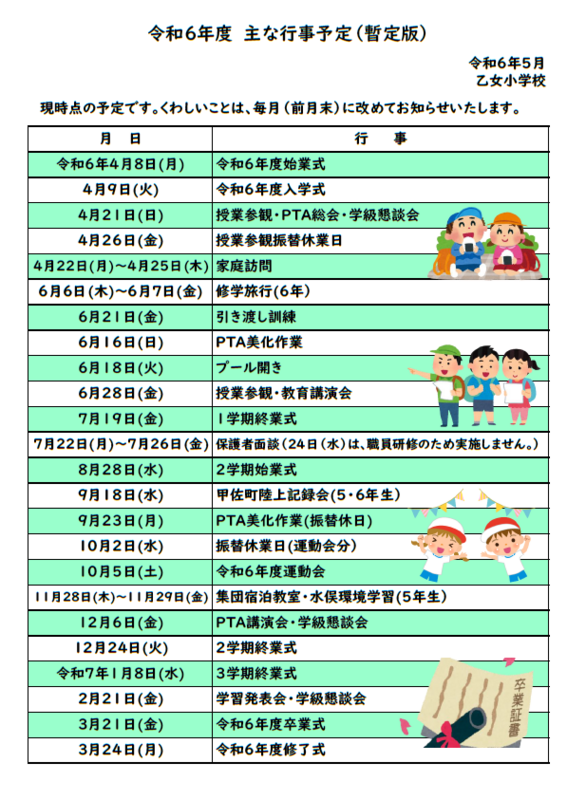 令和6年度 主な行事予定(暫定版)

令和6年5月
乙女小学校

現時点の予定です。くわしいことは、毎月(前月末)に改めてお知らせいたします。

| 月　日 | 行　事 |
|---|---|
| 令和6年4月8日(月) | 令和6年度始業式 |
| 4月9日(火) | 令和6年度入学式 |
| 4月21日(日) | 授業参観・PTA総会・学級懇談会 |
| 4月26日(金) | 授業参観振替休業日 |
| 4月22日(月)~4月25日(木) | 家庭訪問 |
| 6月6日(木)~6月7日(金) | 修学旅行(6年) |
| 6月21日(金) | 引き渡し訓練 |
| 6月16日(日) | PTA美化作業 |
| 6月18日(火) | プール開き |
| 6月28日(金) | 授業参観・教育講演会 |
| 7月19日(金) | 1学期終業式 |
| 7月22日(月)~7月26日(金) | 保護者面談(24日(水)は、職員研修のため実施しません。) |
| 8月28日(水) | 2学期始業式 |
| 9月18日(水) | 甲佐町陸上記録会(5・6年生) |
| 9月23日(月) | PTA美化作業(振替休日) |
| 10月2日(水) | 振替休業日(運動会分) |
| 10月5日(土) | 令和6年度運動会 |
| 11月28日(木)~11月29日(金) | 集団宿泊教室・水俣環境学習(5年生) |
| 12月6日(金) | PTA講演会・学級懇談会 |
| 12月24日(火) | 2学期終業式 |
| 令和7年1月8日(水) | 3学期終業式 |
| 2月21日(金) | 学習発表会・学級懇談会 |
| 3月21日(金) | 令和6年度卒業式 |
| 3月24日(月) | 令和6年度修了式 |

卒業証書